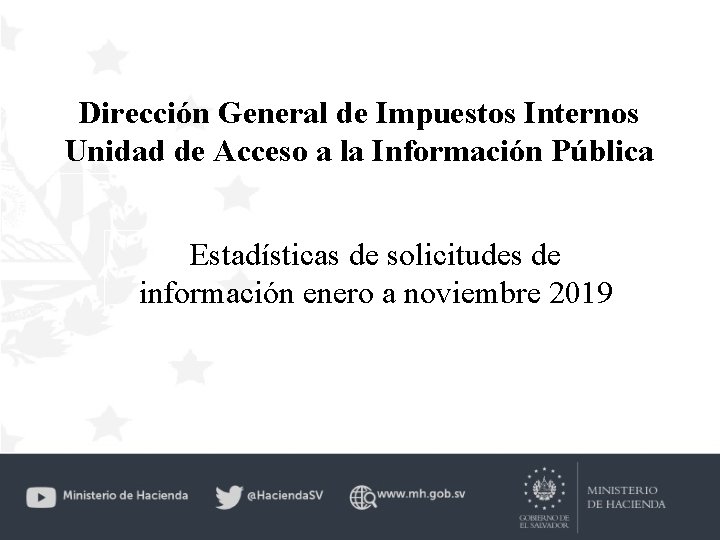 Dirección General de Impuestos Internos
Unidad de Acceso a la Información Pública

Estadísticas de solicitudes de información enero a noviembre 2019

Ministerio de Hacienda

@HaciendaSV

www.mh.gob.sv

GOBIERNO DE EL SALVADOR

MINISTERIO DE HACIENDA